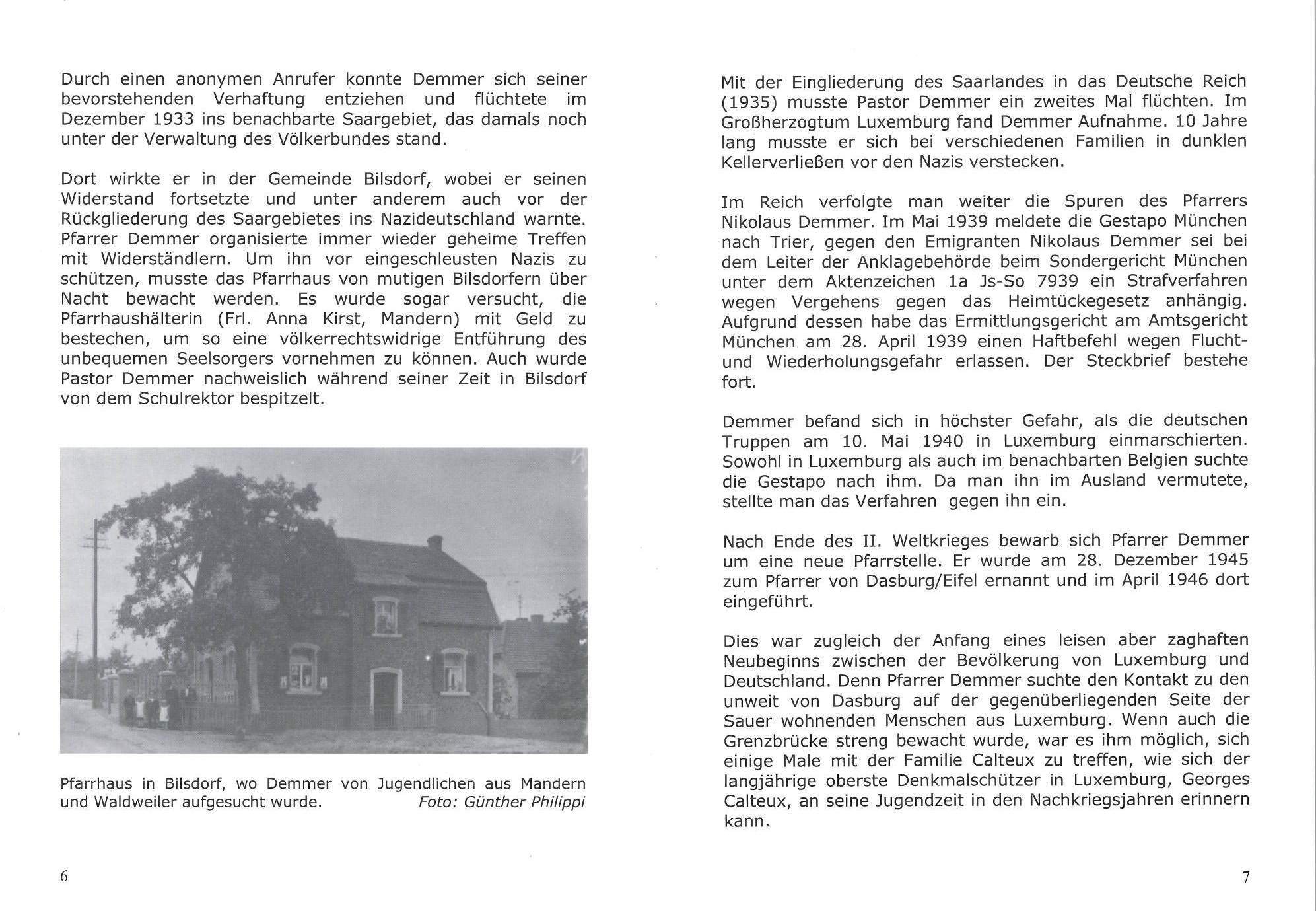 Durch einen anonymen Anrufer konnte Demmer sich seiner bevorstehenden Verhaftung entziehen und flüchtete im Dezember 1933 ins benachbarte Saargebiet, das damals noch unter der Verwaltung des Völkerbundes stand.

Dort wirkte er in der Gemeinde Bilsdorf, wobei er seinen Widerstand fortsetzte und unter anderem auch vor der Rückgliederung des Saargebietes ins Nazideutschland warnte. Pfarrer Demmer organisierte immer wieder geheime Treffen mit Widerständlern. Um ihn vor eingeschleusten Nazis zu schützen, musste das Pfarrhaus von mutigen Bilsdorfern über Nacht bewacht werden. Es wurde sogar versucht, die Pfarrhaushälterin (Frl. Anna Kirst, Mandern) mit Geld zu bestechen, um so eine völkerrechtswidrige Entführung des unbequemen Seelsorgers vornehmen zu können. Auch wurde Pastor Demmer nachweislich während seiner Zeit in Bilsdorf von dem Schulrektor bespitzelt.

Pfarrhaus in Bilsdorf, wo Demmer von Jugendlichen aus Mandern und Waldweiler aufgesucht wurde. Foto: Günther Philippi

6

Mit der Eingliederung des Saarlandes in das Deutsche Reich (1935) musste Pastor Demmer ein zweites Mal flüchten. Im Großherzogtum Luxemburg fand Demmer Aufnahme. 10 Jahre lang musste er sich bei verschiedenen Familien in dunklen Kellerverließen vor den Nazis verstecken.

Im Reich verfolgte man weiter die Spuren des Pfarrers Nikolaus Demmer. Im Mai 1939 meldete die Gestapo München nach Trier, gegen den Emigranten Nikolaus Demmer sei bei dem Leiter der Anklagebehörde beim Sondergericht München unter dem Aktenzeichen 1a Js-So 7939 ein Strafverfahren wegen Vergehens gegen das Heimtückegesetz anhängig. Aufgrund dessen habe das Ermittlungsgericht am Amtsgericht München am 28. April 1939 einen Haftbefehl wegen Flucht- und Wiederholungsgefahr erlassen. Der Steckbrief bestehe fort.

Demmer befand sich in höchster Gefahr, als die deutschen Truppen am 10. Mai 1940 in Luxemburg einmarschierten. Sowohl in Luxemburg als auch im benachbarten Belgien suchte die Gestapo nach ihm. Da man ihn im Ausland vermutete, stellte man das Verfahren gegen ihn ein.

Nach Ende des II. Weltkrieges bewarb sich Pfarrer Demmer um eine neue Pfarrstelle. Er wurde am 28. Dezember 1945 zum Pfarrer von Dasburg/Eifel ernannt und im April 1946 dort eingeführt.

Dies war zugleich der Anfang eines leisen aber zaghaften Neubeginns zwischen der Bevölkerung von Luxemburg und Deutschland. Denn Pfarrer Demmer suchte den Kontakt zu den unweit von Dasburg auf der gegenüberliegenden Seite der Sauer wohnenden Menschen aus Luxemburg. Wenn auch die Grenzbrücke streng bewacht wurde, war es ihm möglich, sich einige Male mit der Familie Calteux zu treffen, wie sich der langjährige oberste Denkmalschützer in Luxemburg, Georges Calteux, an seine Jugendzeit in den Nachkriegsjahren erinnern kann.

7